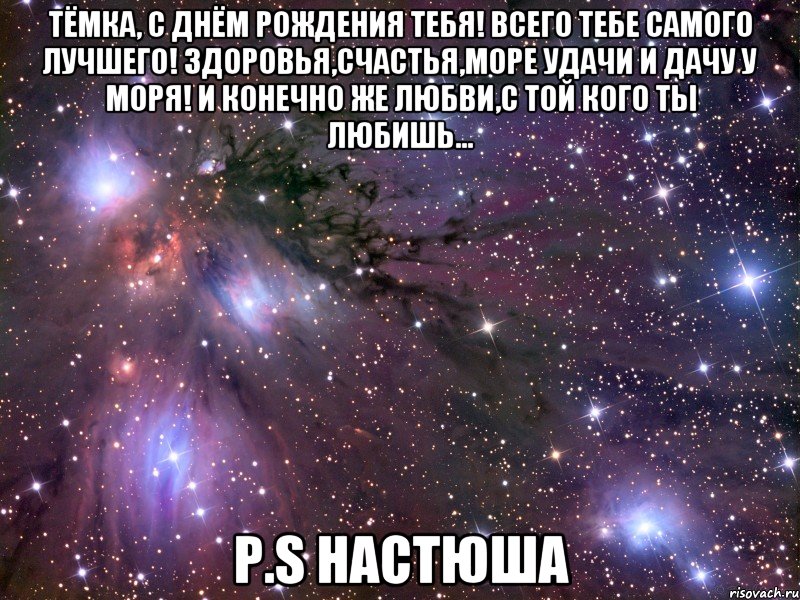 ТЁМКА, С ДНЁМ РОЖДЕНИЯ ТЕБЯ! ВСЕГО ТЕБЕ САМОГО ЛУЧШЕГО! ЗДОРОВЬЯ,СЧАСТЬЯ,МОРЕ УДАЧИ И ДАЧУ У МОРЯ! И КОНЕЧНО ЖЕ ЛЮБВИ,С ТОЙ КОГО ТЫ ЛЮБИШЬ...

P.S НАСТЮША

risovach.ru